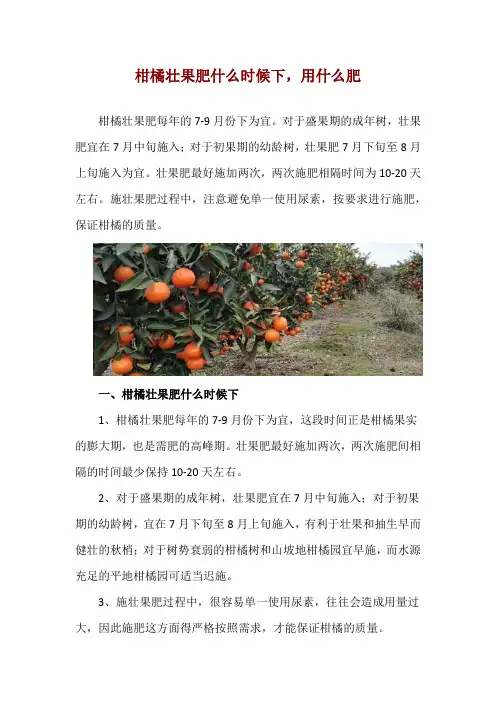 柑橘壮果肥什么时候下，用什么肥

柑橘壮果肥每年的 7-9 月份下为宜。对于盛果期的成年树，壮果肥宜在 7 月中旬施入；对于初果期的幼龄树，壮果肥 7 月下旬至 8 月上旬施入为宜。壮果肥最好施加两次，两次施肥相隔时间为 10-20 天左右。施壮果肥过程中，注意避免单一使用尿素，按要求进行施肥，保证柑橘的质量。

一、柑橘壮果肥什么时候下

1、柑橘壮果肥每年的 7-9 月份下为宜，这段时间正是柑橘果实的膨大期，也是需肥的高峰期。壮果肥最好施加两次，两次施肥间相隔的时间最少保持 10-20 天左右。

2、对于盛果期的成年树，壮果肥宜在 7 月中旬施入；对于初果期的幼龄树，宜在 7 月下旬至 8 月上旬施入，有利于壮果和抽生早而健壮的秋梢；对于树势衰弱的柑橘树和山坡地柑橘园宜早施，而水源充足的平地柑橘园可适当迟施。

3、施壮果肥过程中，很容易单一使用尿素，往往会造成用量过大，因此施肥这方面得严格按照需求，才能保证柑橘的质量。